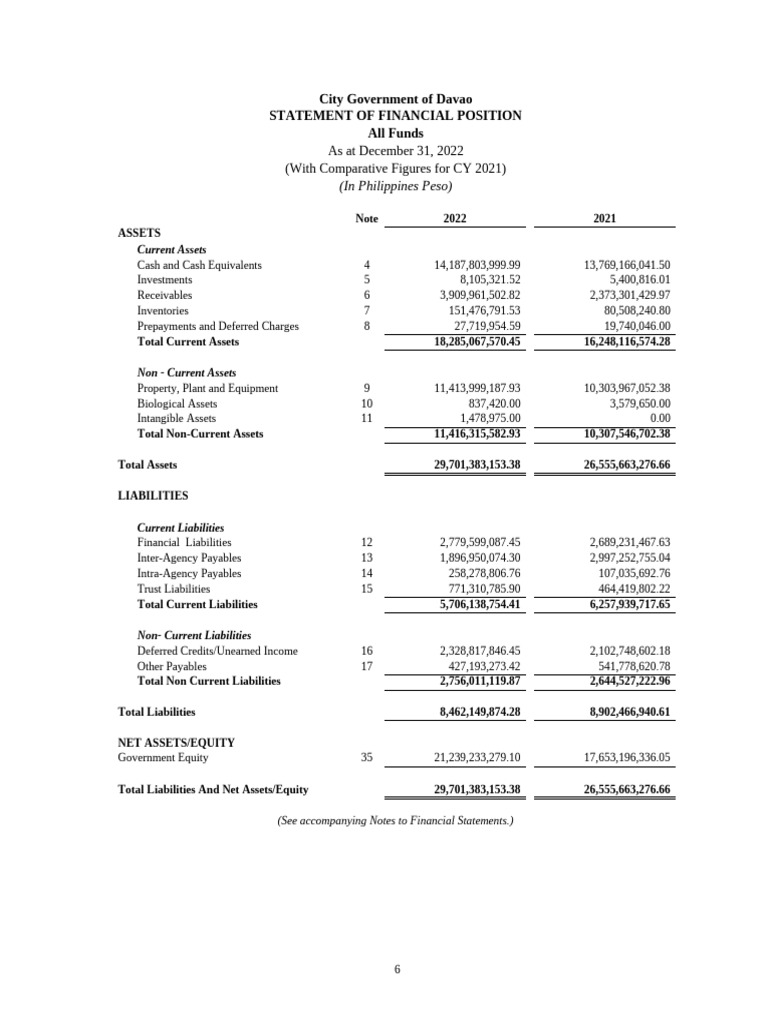 City Government of Davao
STATEMENT OF FINANCIAL POSITION
All Funds
As at December 31, 2022
(With Comparative Figures for CY 2021)
(In Philippines Peso)

| | Note | 2022 | 2021 |
|---|---|---|---|
| ASSETS | | | |
| Current Assets | | | |
| Cash and Cash Equivalents | 4 | 14,187,803,999.99 | 13,769,166,041.50 |
| Investments | 5 | 8,105,321.52 | 5,400,816.01 |
| Receivables | 6 | 3,909,961,502.82 | 2,373,301,429.97 |
| Inventories | 7 | 151,476,791.53 | 80,508,240.80 |
| Prepayments and Deferred Charges | 8 | 27,719,954.59 | 19,740,046.00 |
| Total Current Assets | | 18,285,067,570.45 | 16,248,116,574.28 |
| Non - Current Assets | | | |
| Property, Plant and Equipment | 9 | 11,413,999,187.93 | 10,303,967,052.38 |
| Biological Assets | 10 | 837,420.00 | 3,579,650.00 |
| Intangible Assets | 11 | 1,478,975.00 | 0.00 |
| Total Non-Current Assets | | 11,416,315,582.93 | 10,307,546,702.38 |
| Total Assets | | 29,701,383,153.38 | 26,555,663,276.66 |
| LIABILITIES | | | |
| Current Liabilities | | | |
| Financial Liabilities | 12 | 2,779,599,087.45 | 2,689,231,467.63 |
| Inter-Agency Payables | 13 | 1,896,950,074.30 | 2,997,252,755.04 |
| Intra-Agency Payables | 14 | 258,278,806.76 | 107,035,692.76 |
| Trust Liabilities | 15 | 771,310,785.90 | 464,419,802.22 |
| Total Current Liabilities | | 5,706,138,754.41 | 6,257,939,717.65 |
| Non- Current Liabilities | | | |
| Deferred Credits/Unearned Income | 16 | 2,328,817,846.45 | 2,102,748,602.18 |
| Other Payables | 17 | 427,193,273.42 | 541,778,620.78 |
| Total Non Current Liabilities | | 2,756,011,119.87 | 2,644,527,222.96 |
| Total Liabilities | | 8,462,149,874.28 | 8,902,466,940.61 |
| NET ASSETS/EQUITY | | | |
| Government Equity | 35 | 21,239,233,279.10 | 17,653,196,336.05 |
| Total Liabilities And Net Assets/Equity | | 29,701,383,153.38 | 26,555,663,276.66 |

(See accompanying Notes to Financial Statements.)

6